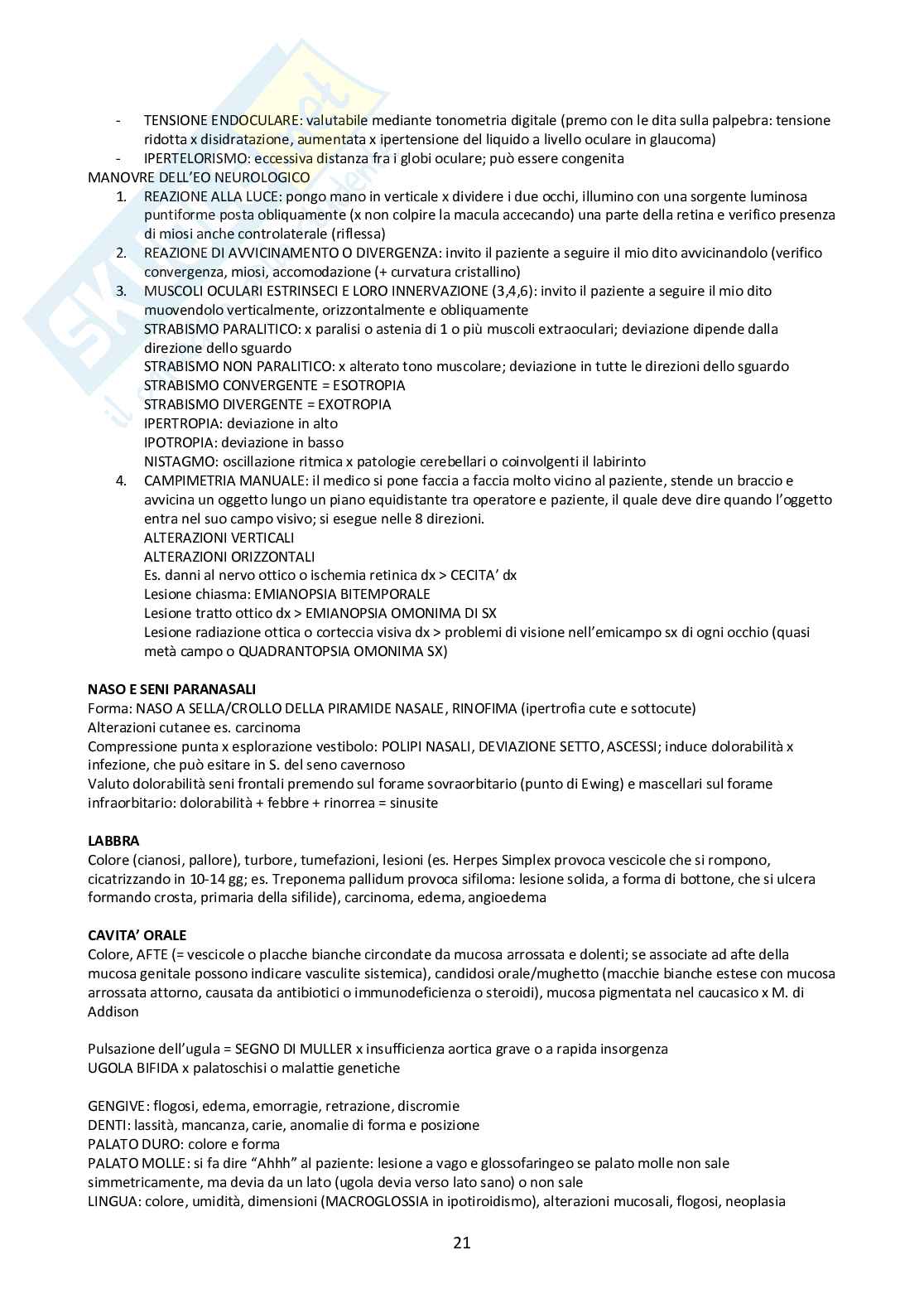 - TENSIONE ENDOCULARE: valutabile mediante tonometria digitale (premo con le dita sulla palpebra: tensione ridotta x disidratazione, aumentata x ipertensione del liquido a livello oculare in glaucoma)
- IPERTELORISMO: eccessiva distanza fra i globi oculare; può essere congenita

MANOVRE DELL'EO NEUROLOGICO
1. REAZIONE ALLA LUCE: pongo mano in verticale x dividere i due occhi, illumino con una sorgente luminosa puntiforme posta obliquamente (x non colpire la macula accecando) una parte della retina e verifico presenza di miosi anche controlaterale (riflessa)
2. REAZIONE DI AVVICINAMENTO O DIVERGENZA: invito il paziente a seguire il mio dito avvicinandolo (verifico convergenza, miosi, accomodazione (+ curvatura cristallino)
3. MUSCOLI OCULARI ESTRINSECI E LORO INNERVAZIONE (3,4,6): invito il paziente a seguire il mio dito muovendolo verticalmente, orizzontalmente e obliquamente
STRABISMO PARALITICO: x paralisi o astenia di 1 o più muscoli extraoculari; deviazione dipende dalla direzione dello sguardo
STRABISMO NON PARALITICO: x alterato tono muscolare; deviazione in tutte le direzioni dello sguardo
STRABISMO CONVERGENTE = ESOTROPIA
STRABISMO DIVERGENTE = EXOTROPIA
IPERTROPIA: deviazione in alto
IPOTROPIA: deviazione in basso
NISTAGMO: oscillazione ritmica x patologie cerebellari o coinvolgenti il labirinto
4. CAMPIMETRIA MANUALE: il medico si pone faccia a faccia molto vicino al paziente, stende un braccio e avvicina un oggetto lungo un piano equidistante tra operatore e paziente, il quale deve dire quando l'oggetto entra nel suo campo visivo; si esegue nelle 8 direzioni.
ALTERAZIONI VERTICALI
ALTERAZIONI ORIZZONTALI
Es. danni al nervo ottico o ischemia retinica dx > CECITA' dx
Lesione chiasma: EMIANOPSIA BITEMPORALE
Lesione tratto ottico dx > EMIANOPSIA OMONIMA DI SX
Lesione radiazione ottica o corteccia visiva dx > problemi di visione nell'emicampo sx di ogni occhio (quasi metà campo o QUADRANTOPSIA OMONIMA SX)

NASO E SENI PARANASALI
Forma: NASO A SELLA/CROLLO DELLA PIRAMIDE NASALE, RINOFIMA (ipertrofia cute e sottocute)
Alterazioni cutanee es. carcinoma
Compressione punta x esplorazione vestibolo: POLIPI NASALI, DEVIAZIONE SETTO, ASCESSI; induce dolorabilità x infezione, che può esitare in S. del seno cavernoso
Valuto dolorabilità seni frontali premendo sul forame sovraorbitario (punto di Ewing) e mascellari sul forame infraorbitario: dolorabilità + febbre + rinorrea = sinusite

LABBRA
Colore (cianosi, pallore), turbore, tumefazioni, lesioni (es. Herpes Simplex provoca vescicole che si rompono, cicatrizzando in 10-14 gg; es. Treponema pallidum provoca sifiloma: lesione solida, a forma di bottone, che si ulcera formando crosta, primaria della sifilide), carcinoma, edema, angioedema

CAVITA' ORALE
Colore, AFTE (= vescicole o placche bianche circondate da mucosa arrossata e dolenti; se associate ad afte della mucosa genitale possono indicare vasculite sistemica), candidosi orale/mughetto (macchie bianche estese con mucosa arrossata attorno, causata da antibiotici o immunodeficienza o steroidi), mucosa pigmentata nel caucasico x M. di Addison

Pulsazione dell'ugula = SEGNO DI MULLER x insufficienza aortica grave o a rapida insorgenza
UGOLA BIFIDA x palatoschisi o malattie genetiche

GENGIVE: flogosi, edema, emorragie, retrazione, discromie
DENTI: lassità, mancanza, carie, anomalie di forma e posizione
PALATO DURO: colore e forma
PALATO MOLLE: si fa dire "Ahhh" al paziente: lesione a vago e glossofaringeo se palato molle non sale simmetricamente, ma devia da un lato (ugola devia verso lato sano) o non sale
LINGUA: colore, umidità, dimensioni (MACROGLOSSIA in ipotiroidismo), alterazioni mucosali, flogosi, neoplasia

21